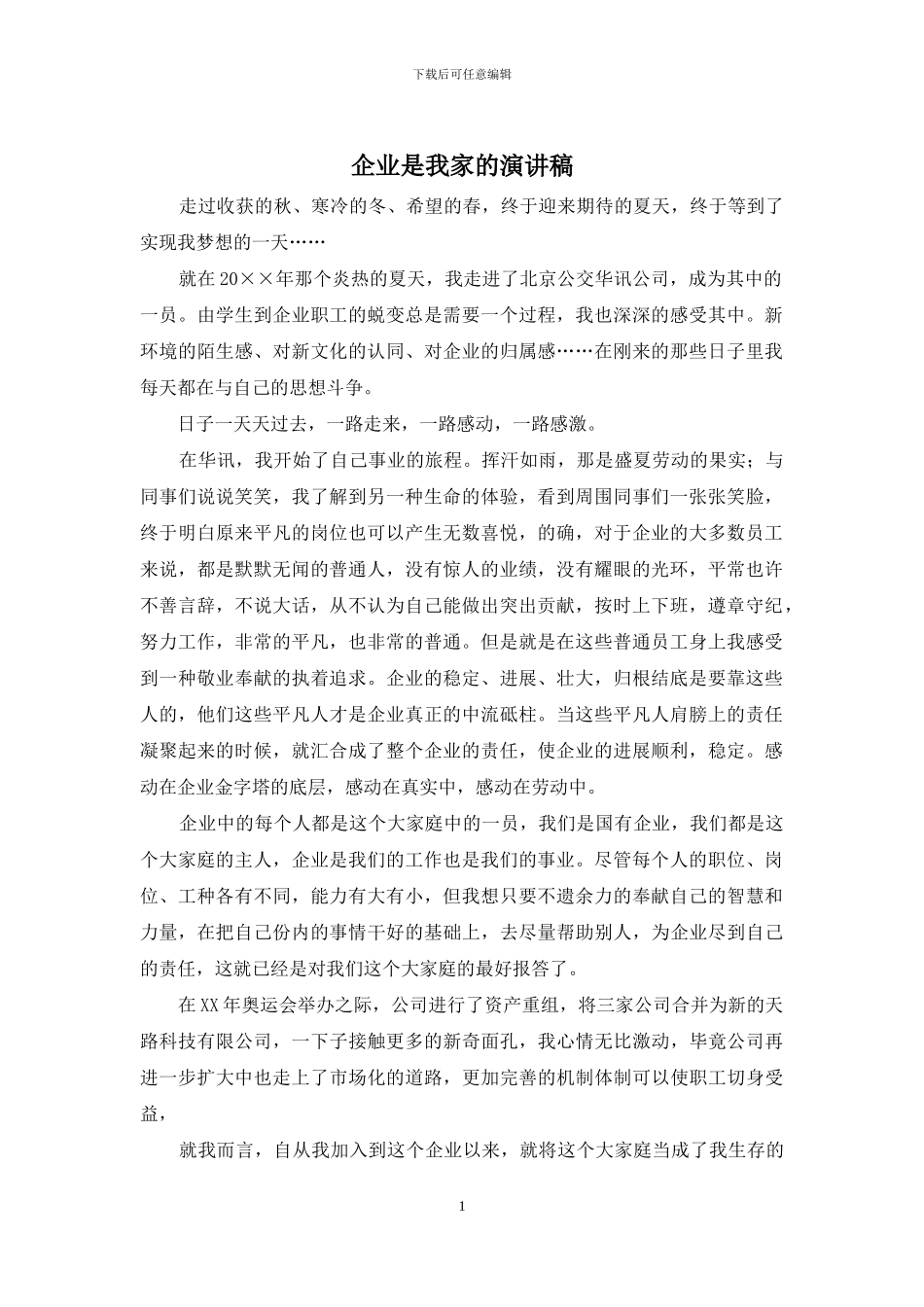 下载后可任意编辑

企业是我家的演讲稿

走过收获的秋、寒冷的冬、希望的春，终于迎来期待的夏天，终于等到了实现我梦想的一天……

就在20××年那个炎热的夏天，我走进了北京公交华讯公司，成为其中的一员。由学生到企业职工的蜕变总是需要一个过程，我也深深的感受其中。新环境的陌生感、对新文化的认同、对企业的归属感……在刚来的那些日子里我每天都在与自己的思想斗争。

日子一天天过去，一路走来，一路感动，一路感激。

在华讯，我开始了自己事业的旅程。挥汗如雨，那是盛夏劳动的果实；与同事们说说笑笑，我了解到另一种生命的体验，看到周围同事们一张张笑脸，终于明白原来平凡的岗位也可以产生无数喜悦，的确，对于企业的大多数员工来说，都是默默无闻的普通人，没有惊人的业绩，没有耀眼的光环，平常也许不善言辞，不说大话，从不认为自己能做出突出贡献，按时上下班，遵章守纪，努力工作，非常的平凡，也非常的普通。但是就是在这些普通员工身上我感受到一种敬业奉献的执着追求。企业的稳定、进展、壮大，归根结底是要靠这些人的，他们这些平凡人才是企业真正的中流砥柱。当这些平凡人肩膀上的责任凝聚起来的时候，就汇合成了整个企业的责任，使企业的进展顺利，稳定。感动在企业金字塔的底层，感动在真实中，感动在劳动中。

企业中的每个人都是这个大家庭中的一员，我们是国有企业，我们都是这个大家庭的主人，企业是我们的工作也是我们的事业。尽管每个人的职位、岗位、工种各有不同，能力有大有小，但我想只要不遗余力的奉献自己的智慧和力量，在把自己份内的事情干好的基础上，去尽量帮助别人，为企业尽到自己的责任，这就已经是对我们这个大家庭的最好报答了。

在XX年奥运会举办之际，公司进行了资产重组，将三家公司合并为新的天路科技有限公司，一下子接触更多的新奇面孔，我心情无比激动，毕竟公司再进一步扩大中也走上了市场化的道路，更加完善的机制体制可以使职工切身受益，

就我而言，自从我加入到这个企业以来，就将这个大家庭当成了我生存的

1